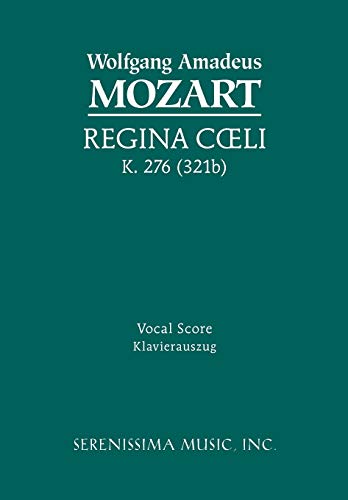 Wolfgang Amadeus
MOZART

REGINA CŒLI
K. 276 (321b)

Vocal Score
Klavierauszug

SERENISSIMA MUSIC, INC.